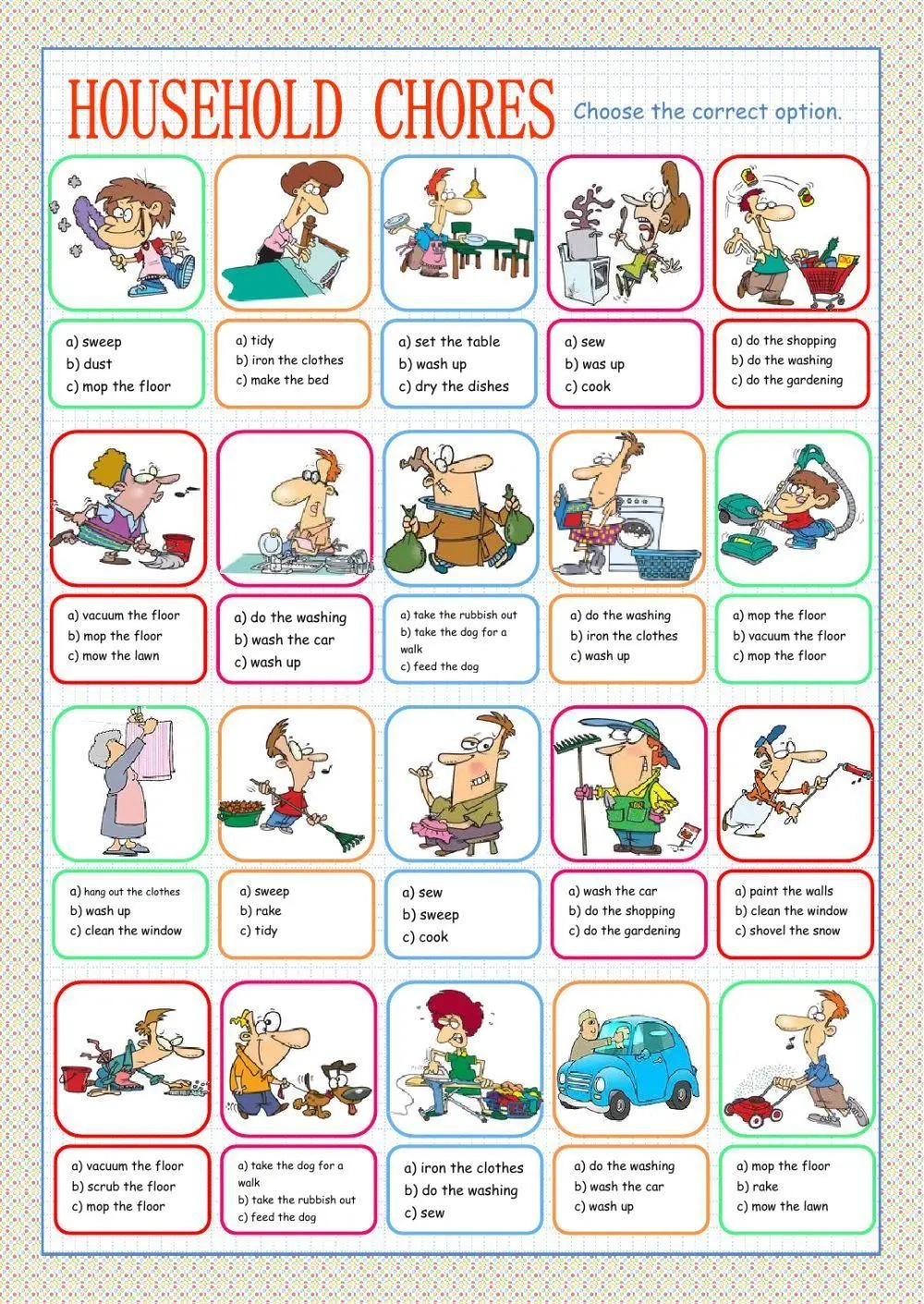 HOUSEHOLD CHORES

Choose the correct option.

a) sweep
b) dust
c) mop the floor

a) tidy
b) iron the clothes
c) make the bed

a) set the table
b) wash up
c) dry the dishes

a) sew
b) was up
c) cook

a) do the shopping
b) do the washing
c) do the gardening

a) vacuum the floor
b) mop the floor
c) mow the lawn

a) do the washing
b) wash the car
c) wash up

a) take the rubbish out
b) take the dog for a walk
c) feed the dog

a) do the washing
b) iron the clothes
c) wash up

a) mop the floor
b) vacuum the floor
c) mop the floor

a) hang out the clothes
b) wash up
c) clean the window

a) sweep
b) rake
c) tidy

a) sew
b) sweep
c) cook

a) wash the car
b) do the shopping
c) do the gardening

a) paint the walls
b) clean the window
c) shovel the snow

a) vacuum the floor
b) scrub the floor
c) mop the floor

a) take the dog for a walk
b) take the rubbish out
c) feed the dog

a) iron the clothes
b) do the washing
c) sew

a) do the washing
b) wash the car
c) wash up

a) mop the floor
b) rake
c) mow the lawn